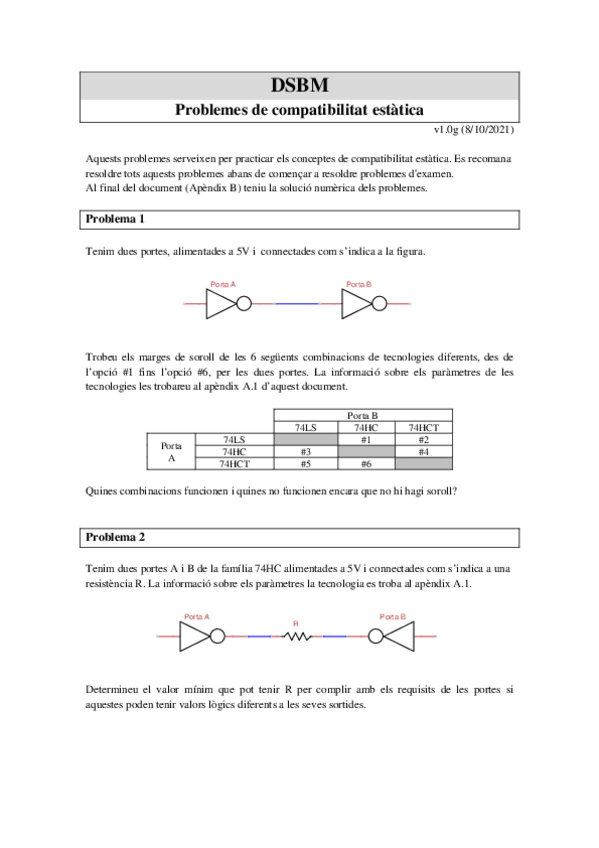 DSBM

Problemes de compatibilitat estàtica

v1.0g (8/10/2021)

Aquests problemes serveixen per practicar els conceptes de compatibilitat estàtica. Es recomana resoldre tots aquests problemes abans de començar a resoldre problemes d'examen.
Al final del document (Apèndix B) teniu la solució numèrica dels problemes.

Problema 1

Tenim dues portes, alimentades a 5V i connectades com s'indica a la figura.

Porta A Porta B

Trobeu els marges de soroll de les 6 següents combinacions de tecnologies diferents, des de l'opció #1 fins l'opció #6, per les dues portes. La informació sobre els paràmetres de les tecnologies les trobareu al apèndix A.1 d'aquest document.

| | | Porta B | | |
|---|---|---|---|---|
| | | 74LS | 74HC | 74HCT |
| Porta A | 74LS | | #1 | #2 |
| | 74HC | #3 | | #4 |
| | 74HCT | #5 | #6 | |

Quines combinacions funcionen i quines no funcionen encara que no hi hagi soroll?

Problema 2

Tenim dues portes A i B de la família 74HC alimentades a 5V i connectades com s'indica a una resistència R. La informació sobre els paràmetres la tecnologia es troba al apèndix A.1.

Porta A R Porta B

Determineu el valor mínim que pot tenir R per complir amb els requisits de les portes si aquestes poden tenir valors lògics diferents a les seves sortides.